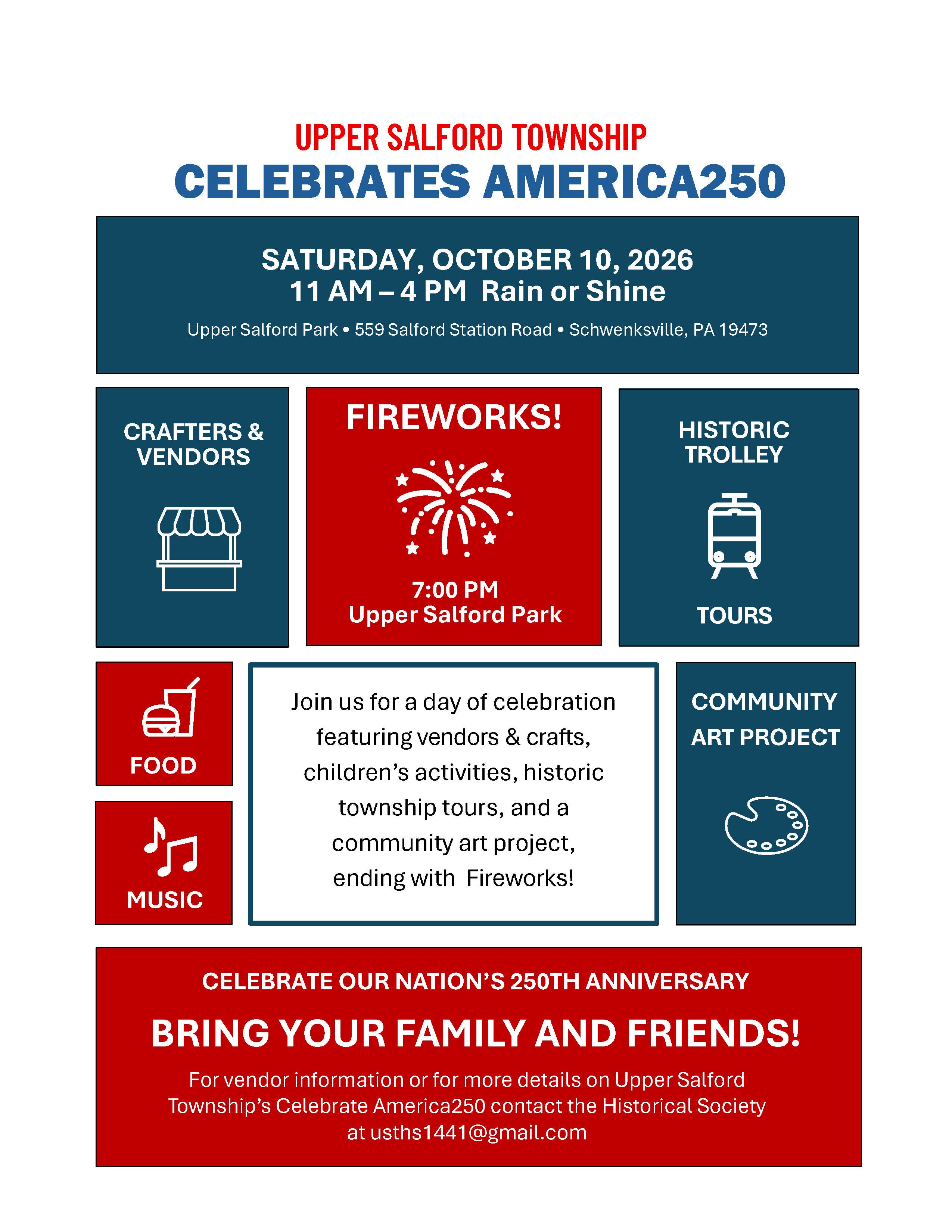 UPPER SALFORD TOWNSHIP
CELEBRATES AMERICA250

SATURDAY, OCTOBER 10, 2026
11 AM – 4 PM Rain or Shine

Upper Salford Park • 559 Salford Station Road • Schwenksville, PA 19473

CRAFTERS & VENDORS

FIREWORKS!

7:00 PM
Upper Salford Park

HISTORIC TROLLEY

TOURS

FOOD

MUSIC

Join us for a day of celebration featuring vendors & crafts, children's activities, historic township tours, and a community art project, ending with Fireworks!

COMMUNITY ART PROJECT

CELEBRATE OUR NATION'S 250TH ANNIVERSARY

BRING YOUR FAMILY AND FRIENDS!

For vendor information or for more details on Upper Salford Township's Celebrate America250 contact the Historical Society at usths1441@gmail.com